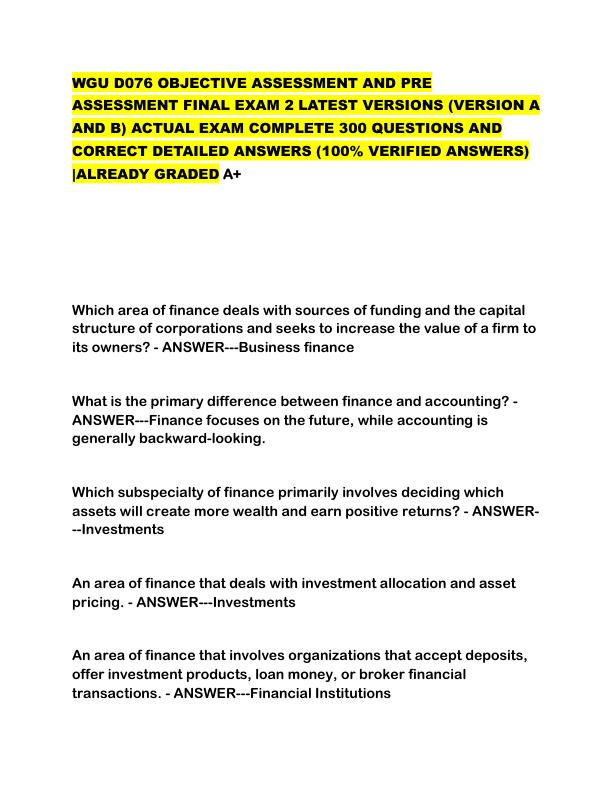 WGU D076 OBJECTIVE ASSESSMENT AND PRE ASSESSMENT FINAL EXAM 2 LATEST VERSIONS (VERSION A AND B) ACTUAL EXAM COMPLETE 300 QUESTIONS AND CORRECT DETAILED ANSWERS (100% VERIFIED ANSWERS) |ALREADY GRADED A+

Which area of finance deals with sources of funding and the capital structure of corporations and seeks to increase the value of a firm to its owners? - ANSWER---Business finance

What is the primary difference between finance and accounting? - ANSWER---Finance focuses on the future, while accounting is generally backward-looking.

Which subspecialty of finance primarily involves deciding which assets will create more wealth and earn positive returns? - ANSWER---Investments

An area of finance that deals with investment allocation and asset pricing. - ANSWER---Investments

An area of finance that involves organizations that accept deposits, offer investment products, loan money, or broker financial transactions. - ANSWER---Financial Institutions